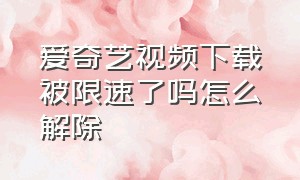 爱奇艺视频下载被限速了吗怎么解除